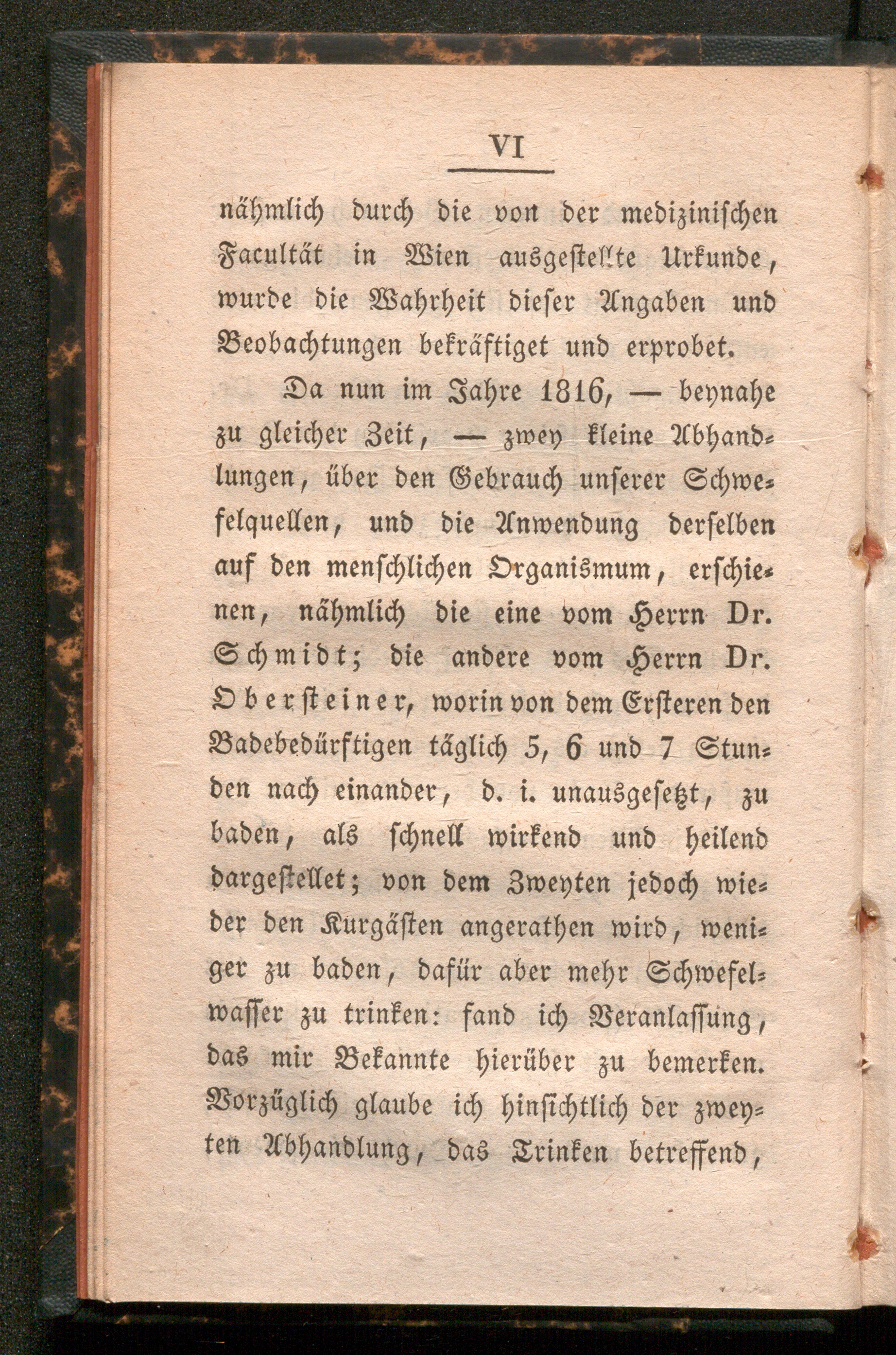 VI

nähmlich durch die von der medizinischen Facultät in Wien ausgestellte Urkunde, wurde die Wahrheit dieser Angaben und Beobachtungen bekräftiget und erprobet.

Da nun im Jahre 1816, — beynahe zu gleicher Zeit, — zwey kleine Abhandlungen, über den Gebrauch unserer Schwefelquellen, und die Anwendung derselben auf den menschlichen Organismum, erschienen, nähmlich die eine vom Herrn Dr. Schmidt; die andere vom Herrn Dr. Obersteiner, worin von dem Ersteren den Badebedürftigen täglich 5, 6 und 7 Stunden nach einander, d. i. unausgesetzt, zu baden, als schnell wirkend und heilend dargestellet; von dem Zweyten jedoch wieder den Kurgästen angerathen wird, weniger zu baden, dafür aber mehr Schwefelwasser zu trinken: fand ich Veranlassung, das mir Bekannte hierüber zu bemerken. Vorzüglich glaube ich hinsichtlich der zweyten Abhandlung, das Trinken betreffend,